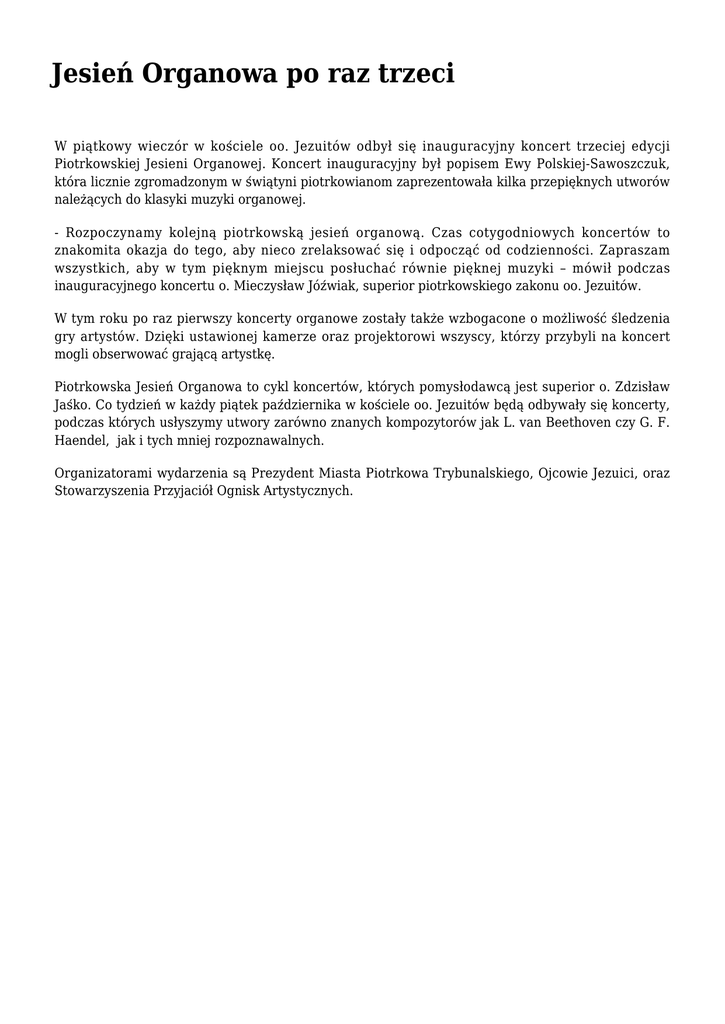 Jesień Organowa po raz trzeci

W piątkowy wieczór w kościele oo. Jezuitów odbył się inauguracyjny koncert trzeciej edycji Piotrkowskiej Jesieni Organowej. Koncert inauguracyjny był popisem Ewy Polskiej-Sawoszczuk, która licznie zgromadzonym w świątyni piotrkowianom zaprezentowała kilka przepięknych utworów należących do klasyki muzyki organowej.

- Rozpoczynamy kolejną piotrkowską jesień organową. Czas cotygodniowych koncertów to znakomita okazja do tego, aby nieco zrelaksować się i odpocząć od codzienności. Zapraszam wszystkich, aby w tym pięknym miejscu posłuchać równie pięknej muzyki – mówił podczas inauguracyjnego koncertu o. Mieczysław Jóźwiak, superior piotrkowskiego zakonu oo. Jezuitów.

W tym roku po raz pierwszy koncerty organowe zostały także wzbogacone o możliwość śledzenia gry artystów. Dzięki ustawionej kamerze oraz projektorowi wszyscy, którzy przybyli na koncert mogli obserwować grającą artystkę.

Piotrkowska Jesień Organowa to cykl koncertów, których pomysłodawcą jest superior o. Zdzisław Jaśko. Co tydzień w każdy piątek października w kościele oo. Jezuitów będą odbywały się koncerty, podczas których usłyszymy utwory zarówno znanych kompozytorów jak L. van Beethoven czy G. F. Haendel, jak i tych mniej rozpoznawalnych.

Organizatorami wydarzenia są Prezydent Miasta Piotrkowa Trybunalskiego, Ojcowie Jezuici, oraz Stowarzyszenia Przyjaciół Ognisk Artystycznych.